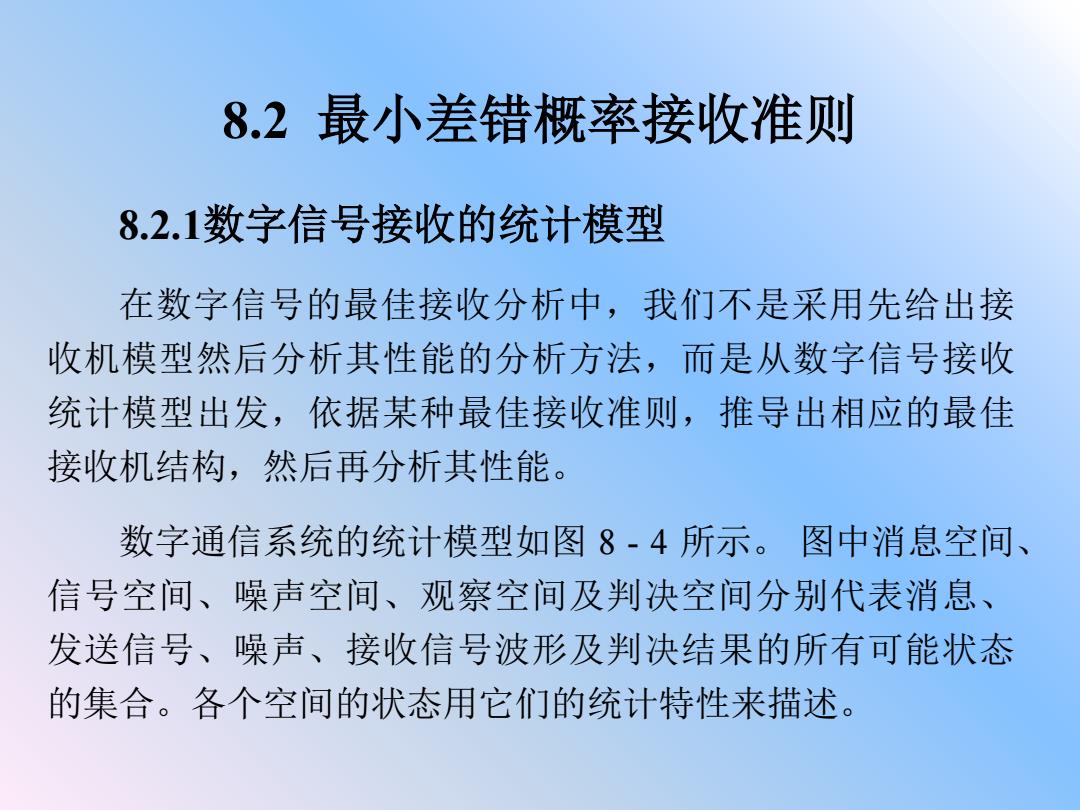 8.2 最小差错概率接收准则

8.2.1数字信号接收的统计模型

在数字信号的最佳接收分析中，我们不是采用先给出接收机模型然后分析其性能的分析方法，而是从数字信号接收统计模型出发，依据某种最佳接收准则，推导出相应的最佳接收机结构，然后再分析其性能。

数字通信系统的统计模型如图 8 - 4 所示。 图中消息空间、信号空间、噪声空间、观察空间及判决空间分别代表消息、发送信号、噪声、接收信号波形及判决结果的所有可能状态的集合。各个空间的状态用它们的统计特性来描述。